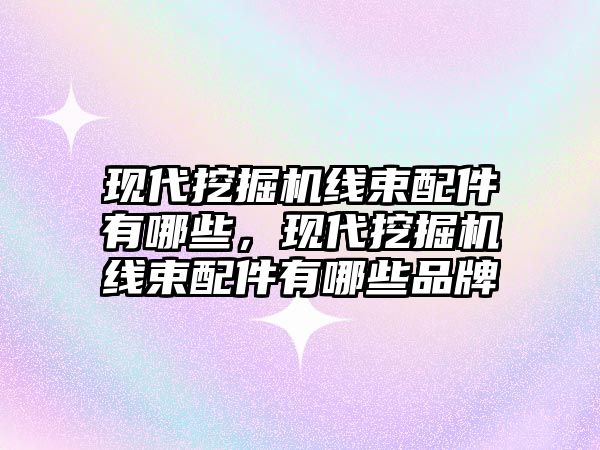 现代挖掘机线束配件有哪些，现代挖掘机线束配件有哪些品牌